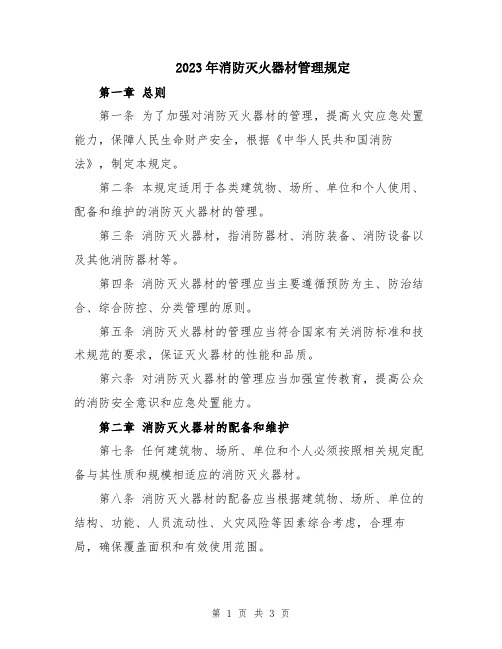 2023年消防灭火器材管理规定

第一章 总则

第一条 为了加强对消防灭火器材的管理，提高火灾应急处置能力，保障人民生命财产安全，根据《中华人民共和国消防法》，制定本规定。

第二条 本规定适用于各类建筑物、场所、单位和个人使用、配备和维护的消防灭火器材的管理。

第三条 消防灭火器材，指消防器材、消防装备、消防设备以及其他消防器材等。

第四条 消防灭火器材的管理应当主要遵循预防为主、防治结合、综合防控、分类管理的原则。

第五条 消防灭火器材的管理应当符合国家有关消防标准和技术规范的要求，保证灭火器材的性能和品质。

第六条 对消防灭火器材的管理应当加强宣传教育，提高公众的消防安全意识和应急处置能力。

第二章 消防灭火器材的配备和维护

第七条 任何建筑物、场所、单位和个人必须按照相关规定配备与其性质和规模相适应的消防灭火器材。

第八条 消防灭火器材的配备应当根据建筑物、场所、单位的结构、功能、人员流动性、火灾风险等因素综合考虑，合理布局，确保覆盖面积和有效使用范围。

第 1 页 共 3 页